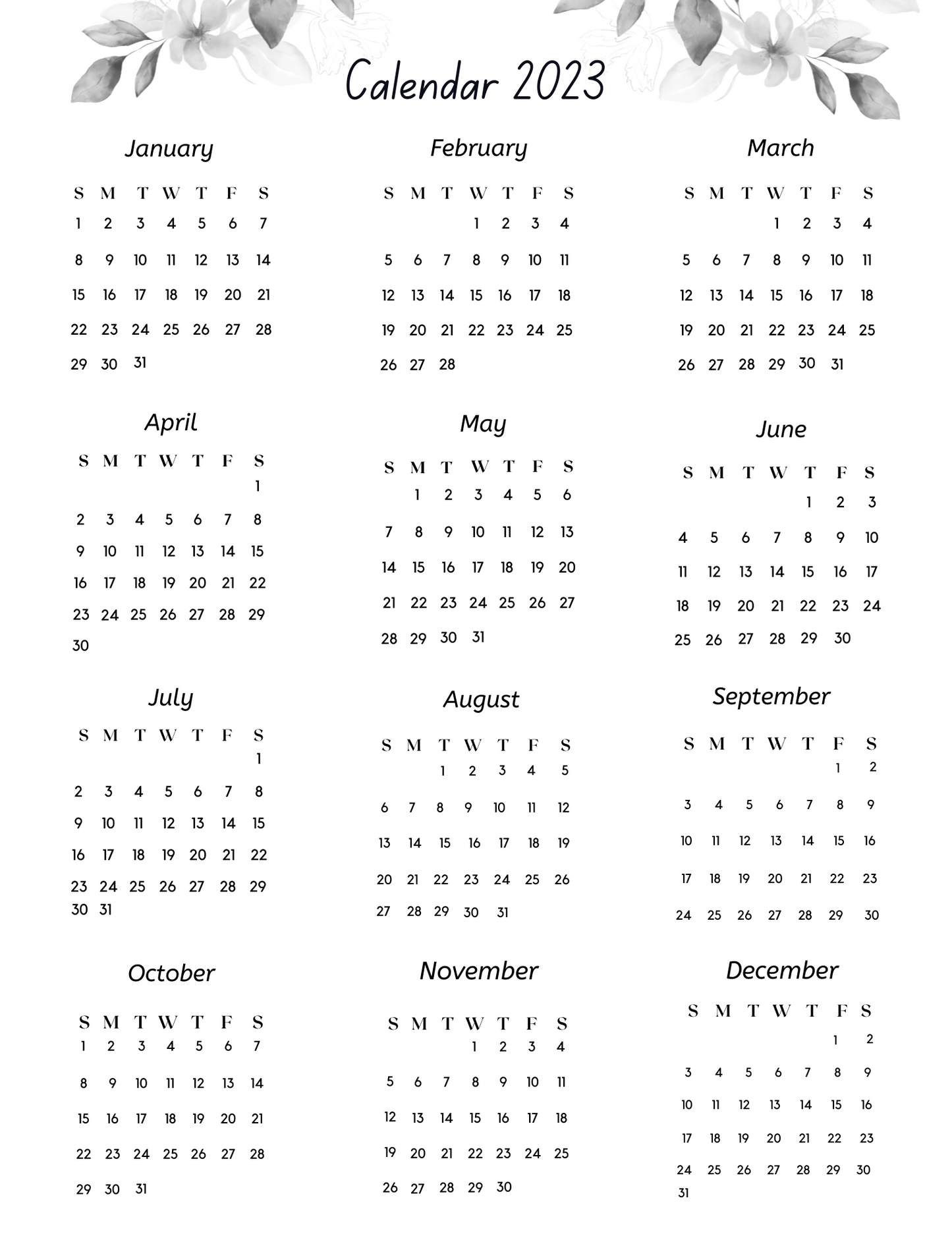 Calendar 2023

January

| S | M | T | W | T | F | S |
|---|---|---|---|---|---|---|
| 1 | 2 | 3 | 4 | 5 | 6 | 7 |
| 8 | 9 | 10 | 11 | 12 | 13 | 14 |
| 15 | 16 | 17 | 18 | 19 | 20 | 21 |
| 22 | 23 | 24 | 25 | 26 | 27 | 28 |
| 29 | 30 | 31 | | | | |

February

| S | M | T | W | T | F | S |
|---|---|---|---|---|---|---|
| | | | 1 | 2 | 3 | 4 |
| 5 | 6 | 7 | 8 | 9 | 10 | 11 |
| 12 | 13 | 14 | 15 | 16 | 17 | 18 |
| 19 | 20 | 21 | 22 | 23 | 24 | 25 |
| 26 | 27 | 28 | | | | |

March

| S | M | T | W | T | F | S |
|---|---|---|---|---|---|---|
| | | | 1 | 2 | 3 | 4 |
| 5 | 6 | 7 | 8 | 9 | 10 | 11 |
| 12 | 13 | 14 | 15 | 16 | 17 | 18 |
| 19 | 20 | 21 | 22 | 23 | 24 | 25 |
| 26 | 27 | 28 | 29 | 30 | 31 | |

April

| S | M | T | W | T | F | S |
|---|---|---|---|---|---|---|
| | | | | | | 1 |
| 2 | 3 | 4 | 5 | 6 | 7 | 8 |
| 9 | 10 | 11 | 12 | 13 | 14 | 15 |
| 16 | 17 | 18 | 19 | 20 | 21 | 22 |
| 23 | 24 | 25 | 26 | 27 | 28 | 29 |
| 30 | | | | | | |

May

| S | M | T | W | T | F | S |
|---|---|---|---|---|---|---|
| | 1 | 2 | 3 | 4 | 5 | 6 |
| 7 | 8 | 9 | 10 | 11 | 12 | 13 |
| 14 | 15 | 16 | 17 | 18 | 19 | 20 |
| 21 | 22 | 23 | 24 | 25 | 26 | 27 |
| 28 | 29 | 30 | 31 | | | |

June

| S | M | T | W | T | F | S |
|---|---|---|---|---|---|---|
| | | | | 1 | 2 | 3 |
| 4 | 5 | 6 | 7 | 8 | 9 | 10 |
| 11 | 12 | 13 | 14 | 15 | 16 | 17 |
| 18 | 19 | 20 | 21 | 22 | 23 | 24 |
| 25 | 26 | 27 | 28 | 29 | 30 | |

July

| S | M | T | W | T | F | S |
|---|---|---|---|---|---|---|
| | | | | | | 1 |
| 2 | 3 | 4 | 5 | 6 | 7 | 8 |
| 9 | 10 | 11 | 12 | 13 | 14 | 15 |
| 16 | 17 | 18 | 19 | 20 | 21 | 22 |
| 23 | 24 | 25 | 26 | 27 | 28 | 29 |
| 30 | 31 | | | | | |

August

| S | M | T | W | T | F | S |
|---|---|---|---|---|---|---|
| | | 1 | 2 | 3 | 4 | 5 |
| 6 | 7 | 8 | 9 | 10 | 11 | 12 |
| 13 | 14 | 15 | 16 | 17 | 18 | 19 |
| 20 | 21 | 22 | 23 | 24 | 25 | 26 |
| 27 | 28 | 29 | 30 | 31 | | |

September

| S | M | T | W | T | F | S |
|---|---|---|---|---|---|---|
| | | | | | 1 | 2 |
| 3 | 4 | 5 | 6 | 7 | 8 | 9 |
| 10 | 11 | 12 | 13 | 14 | 15 | 16 |
| 17 | 18 | 19 | 20 | 21 | 22 | 23 |
| 24 | 25 | 26 | 27 | 28 | 29 | 30 |

October

| S | M | T | W | T | F | S |
|---|---|---|---|---|---|---|
| 1 | 2 | 3 | 4 | 5 | 6 | 7 |
| 8 | 9 | 10 | 11 | 12 | 13 | 14 |
| 15 | 16 | 17 | 18 | 19 | 20 | 21 |
| 22 | 23 | 24 | 25 | 26 | 27 | 28 |
| 29 | 30 | 31 | | | | |

November

| S | M | T | W | T | F | S |
|---|---|---|---|---|---|---|
| | | | 1 | 2 | 3 | 4 |
| 5 | 6 | 7 | 8 | 9 | 10 | 11 |
| 12 | 13 | 14 | 15 | 16 | 17 | 18 |
| 19 | 20 | 21 | 22 | 23 | 24 | 25 |
| 26 | 27 | 28 | 29 | 30 | | |

December

| S | M | T | W | T | F | S |
|---|---|---|---|---|---|---|
| | | | | | 1 | 2 |
| 3 | 4 | 5 | 6 | 7 | 8 | 9 |
| 10 | 11 | 12 | 13 | 14 | 15 | 16 |
| 17 | 18 | 19 | 20 | 21 | 22 | 23 |
| 24 | 25 | 26 | 27 | 28 | 29 | 30 |
| 31 | | | | | | |